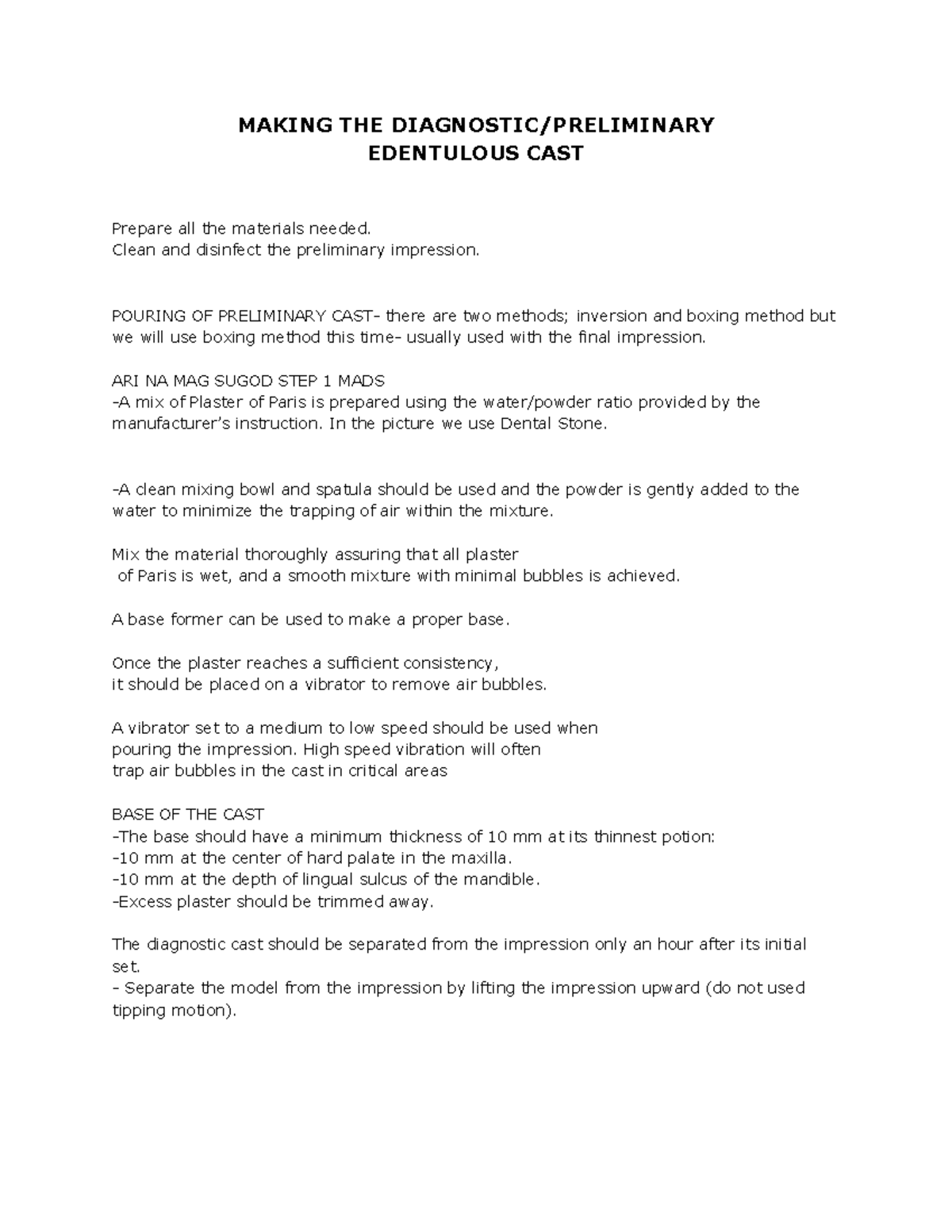 MAKING THE DIAGNOSTIC/PRELIMINARY
EDENTULOUS CAST

Prepare all the materials needed.
Clean and disinfect the preliminary impression.

POURING OF PRELIMINARY CAST- there are two methods; inversion and boxing method but we will use boxing method this time- usually used with the final impression.

ARI NA MAG SUGOD STEP 1 MADS
-A mix of Plaster of Paris is prepared using the water/powder ratio provided by the manufacturer's instruction. In the picture we use Dental Stone.

-A clean mixing bowl and spatula should be used and the powder is gently added to the water to minimize the trapping of air within the mixture.

Mix the material thoroughly assuring that all plaster of Paris is wet, and a smooth mixture with minimal bubbles is achieved.

A base former can be used to make a proper base.

Once the plaster reaches a sufficient consistency, it should be placed on a vibrator to remove air bubbles.

A vibrator set to a medium to low speed should be used when pouring the impression. High speed vibration will often trap air bubbles in the cast in critical areas

BASE OF THE CAST
-The base should have a minimum thickness of 10 mm at its thinnest potion:
-10 mm at the center of hard palate in the maxilla.
-10 mm at the depth of lingual sulcus of the mandible.
-Excess plaster should be trimmed away.

The diagnostic cast should be separated from the impression only an hour after its initial set.
- Separate the model from the impression by lifting the impression upward (do not used tipping motion).